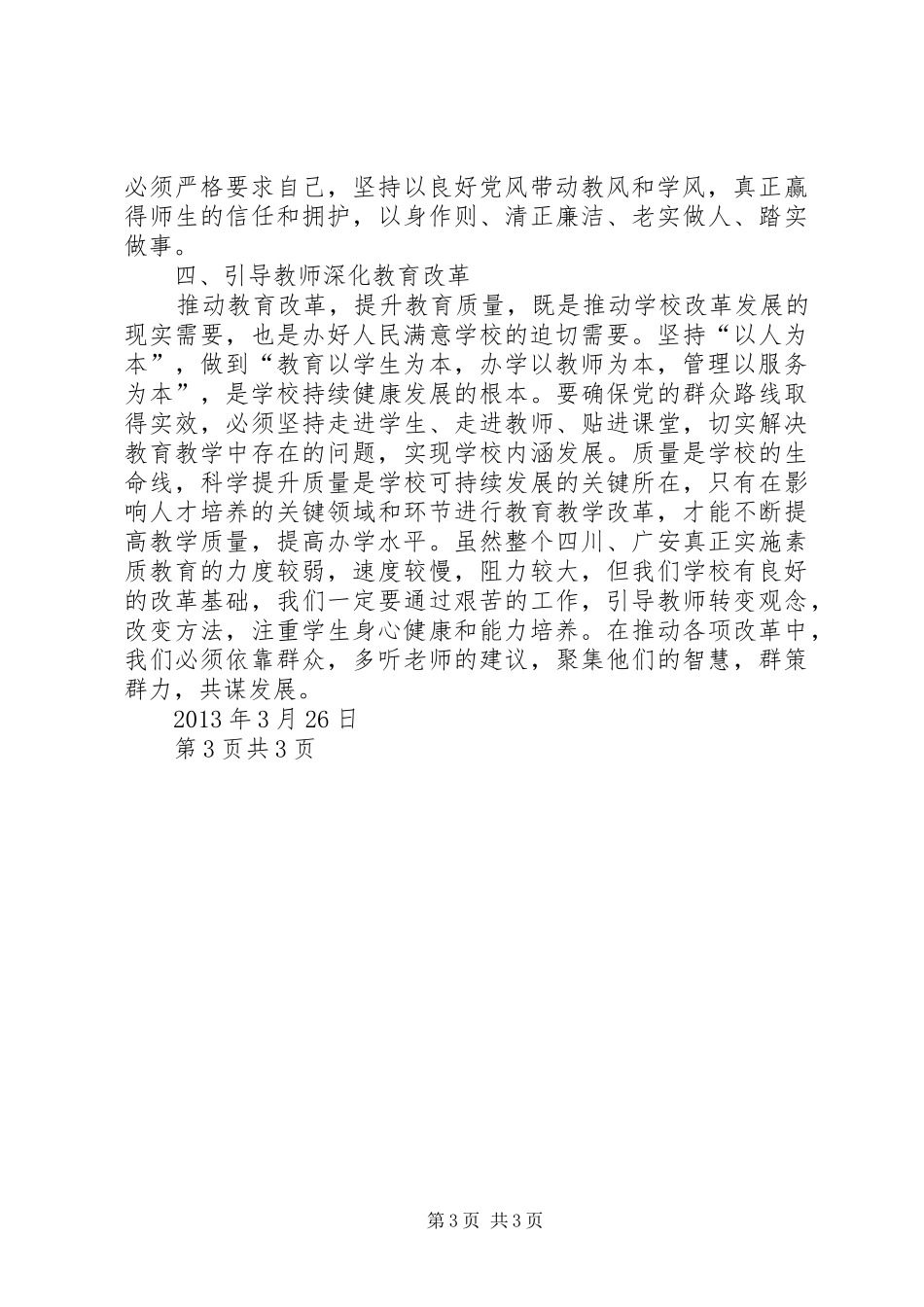 必须严格要求自己，坚持以良好党风带动教风和学风，真正赢得师生的信任和拥护，以身作则、清正廉洁、老实做人、踏实做事。

四、引导教师深化教育改革

推动教育改革，提升教育质量，既是推动学校改革发展的现实需要，也是办好人民满意学校的迫切需要。坚持“以人为本”，做到“教育以学生为本，办学以教师为本，管理以服务为本”，是学校持续健康发展的根本。要确保党的群众路线取得实效，必须坚持走进学生、走进教师、贴进课堂，切实解决教育教学中存在的问题，实现学校内涵发展。质量是学校的生命线，科学提升质量是学校可持续发展的关键所在，只有在影响人才培养的关键领域和环节进行教育教学改革，才能不断提高教学质量，提高办学水平。虽然整个四川、广安真正实施素质教育的力度较弱，速度较慢，阻力较大，但我们学校有良好的改革基础，我们一定要通过艰苦的工作，引导教师转变观念，改变方法，注重学生身心健康和能力培养。在推动各项改革中，我们必须依靠群众，多听老师的建议，聚集他们的智慧，群策群力，共谋发展。

2013 年 3 月 26 日

第 3 页共 3 页

第 3 页 共 3 页